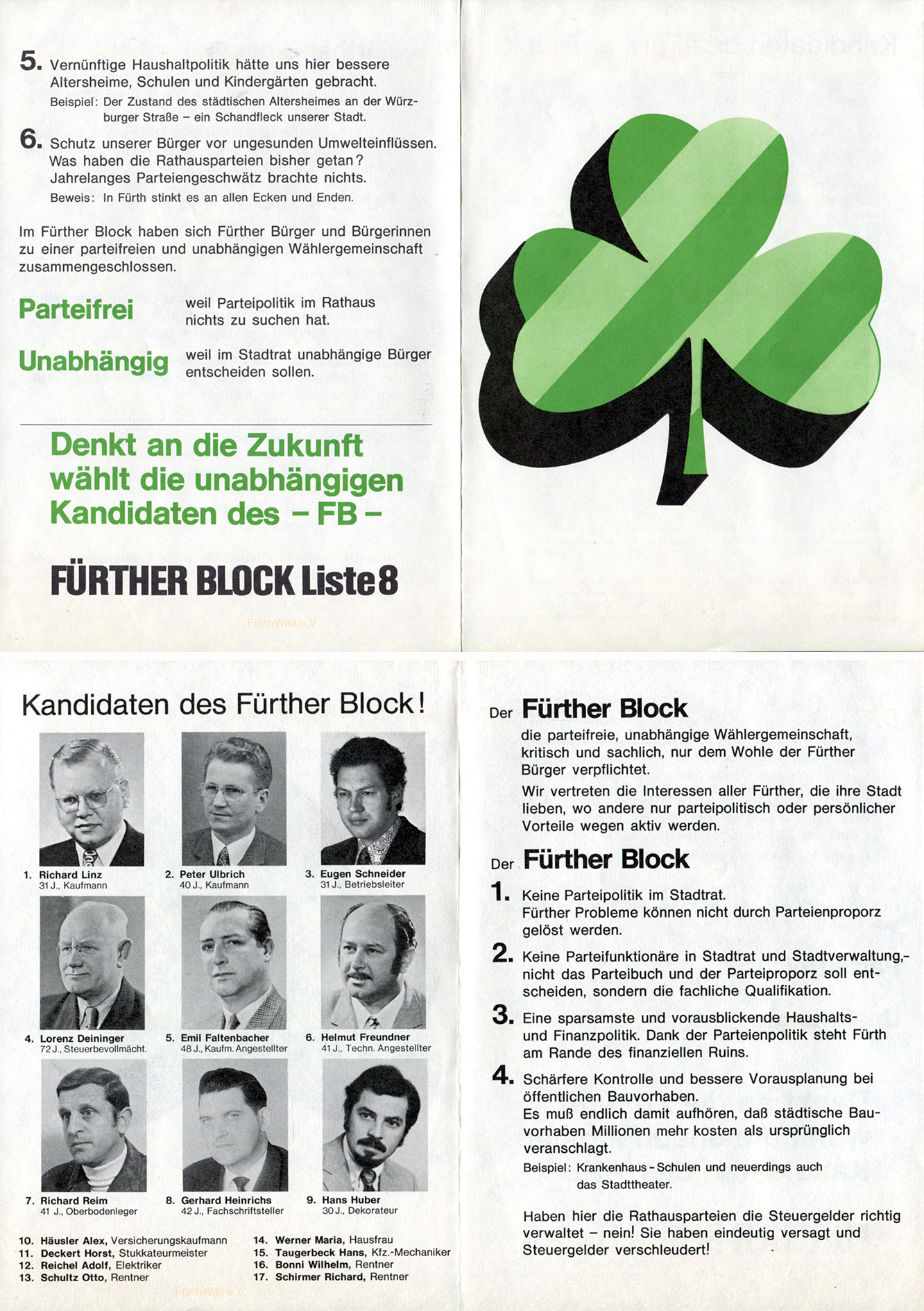 5. Vernünftige Haushaltpolitik hätte uns hier bessere Altersheime, Schulen und Kindergärten gebracht.

Beispiel: Der Zustand des städtischen Altersheimes an der Würzburger Straße – ein Schandfleck unserer Stadt.

6. Schutz unserer Bürger vor ungesunden Umwelteinflüssen. Was haben die Rathausparteien bisher getan? Jahrelanges Parteiengeschwätz brachte nichts.

Beweis: In Fürth stinkt es an allen Ecken und Enden.

Im Fürther Block haben sich Fürther Bürger und Bürgerinnen zu einer parteifreien und unabhängigen Wählergemeinschaft zusammengeschlossen.

Parteifrei weil Parteipolitik im Rathaus nichts zu suchen hat.

Unabhängig weil im Stadtrat unabhängige Bürger entscheiden sollen.

Denkt an die Zukunft wählt die unabhängigen Kandidaten des – FB –

FÜRTHER BLOCK Liste 8

FürthWiki e.V.

Kandidaten des Fürther Block!

1. Richard Linz 31 J., Kaufmann
2. Peter Ulbrich 40 J., Kaufmann
3. Eugen Schneider 31 J., Betriebsleiter
4. Lorenz Deininger 72 J., Steuerbevollmächt.
5. Emil Faltenbacher 48 J., Kaufm. Angestellter
6. Helmut Freundner 41 J., Techn. Angestellter
7. Richard Reim 41 J., Oberbodenleger
8. Gerhard Heinrichs 42 J., Fachschriftsteller
9. Hans Huber 30 J., Dekorateur

10. Häusler Alex, Versicherungskaufmann
11. Deckert Horst, Stukkateurmeister
12. Reichel Adolf, Elektriker
13. Schultz Otto, Rentner
14. Werner Maria, Hausfrau
15. Taugerbeck Hans, Kfz.-Mechaniker
16. Bonni Wilhelm, Rentner
17. Schirmer Richard, Rentner

FürthWiki e.V.

Der Fürther Block
die parteifreie, unabhängige Wählergemeinschaft, kritisch und sachlich, nur dem Wohle der Fürther Bürger verpflichtet.

Wir vertreten die Interessen aller Fürther, die ihre Stadt lieben, wo andere nur parteipolitisch oder persönlicher Vorteile wegen aktiv werden.

Der Fürther Block

1. Keine Parteipolitik im Stadtrat. Fürther Probleme können nicht durch Parteienproporz gelöst werden.

2. Keine Parteifunktionäre in Stadtrat und Stadtverwaltung,- nicht das Parteibuch und der Parteiproporz soll entscheiden, sondern die fachliche Qualifikation.

3. Eine sparsamste und vorausblickende Haushalts- und Finanzpolitik. Dank der Parteienpolitik steht Fürth am Rande des finanziellen Ruins.

4. Schärfere Kontrolle und bessere Vorausplanung bei öffentlichen Bauvorhaben. Es muß endlich damit aufhören, daß städtische Bauvorhaben Millionen mehr kosten als ursprünglich veranschlagt.

Beispiel: Krankenhaus - Schulen und neuerdings auch das Stadttheater.

Haben hier die Rathausparteien die Steuergelder richtig verwaltet – nein! Sie haben eindeutig versagt und Steuergelder verschleudert!